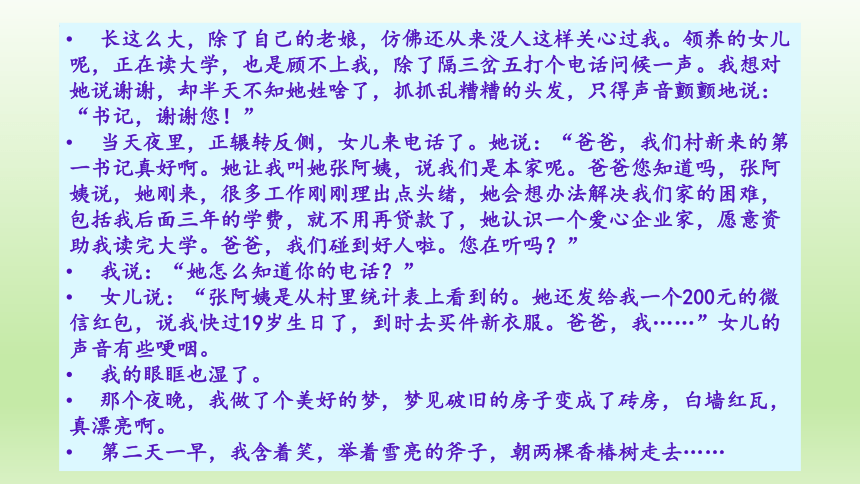 • 长这么大，除了自己的老娘，仿佛还从来没人这样关心过我。领养的女儿呢，正在读大学，也是顾不上我，除了隔三岔五打个电话问候一声。我想对她说谢谢，却半天不知她姓啥了，抓抓乱糟糟的头发，只得声音颤颤地说：“书记，谢谢您！”

• 当天夜里，正辗转反侧，女儿来电话了。她说：“爸爸，我们村新来的第一书记真好啊。她让我叫她张阿姨，说我们是本家呢。爸爸您知道吗，张阿姨说，她刚来，很多工作刚刚理出点头绪，她会想办法解决我们家的困难，包括我后面三年的学费，就不用再贷款了，她认识一个爱心企业家，愿意资助我读完大学。爸爸，我们碰到好人啦。您在听吗？”

• 我说：“她怎么知道你的电话？”

• 女儿说：“张阿姨是从村里统计表上看到的。她还发给我一个200元的微信红包，说我快过19岁生日了，到时去买件新衣服。爸爸，我……”女儿的声音有些哽咽。

• 我的眼眶也湿了。

• 那个夜晚，我做了个美好的梦，梦见破旧的房子变成了砖房，白墙红瓦，真漂亮啊。

• 第二天一早，我含着笑，举着雪亮的斧子，朝两棵香椿树走去……